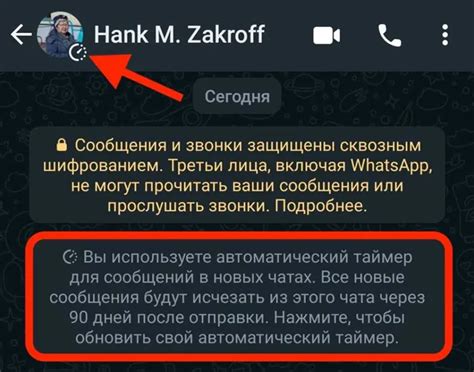 Hank M. Zakroff

Сегодня

Сообщения и звонки защищены сквозным шифрованием. Третьи лица, включая WhatsApp, не могут прочитать ваши сообщения или прослушать звонки. Подробнее.

Вы используете автоматический таймер для сообщений в новых чатах. Все новые сообщения будут исчезать из этого чата через 90 дней после отправки. Нажмите, чтобы обновить свой автоматический таймер.